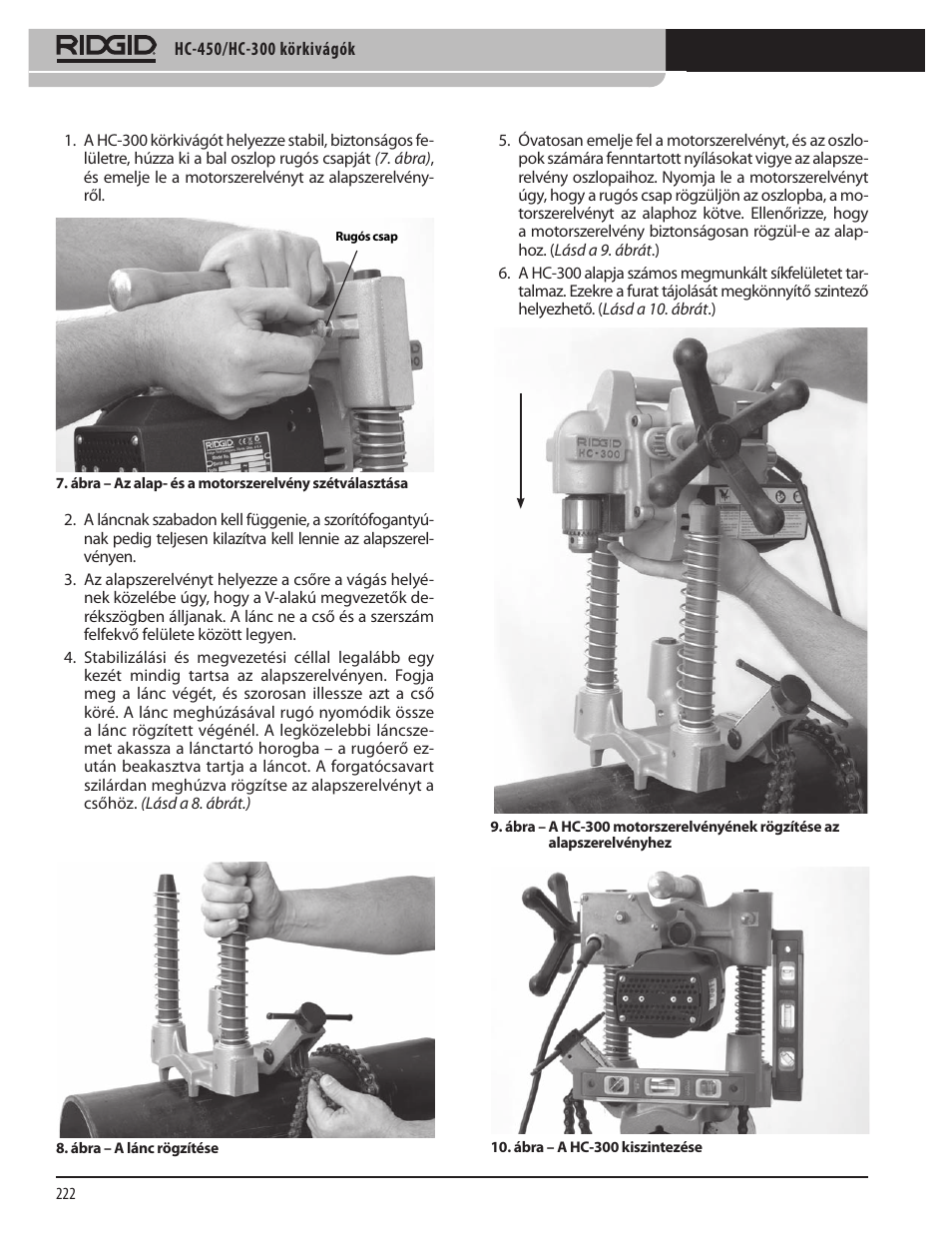 RIDGID HC-450/HC-300 körkivágók

1. A HC-300 körkivágót helyezze stabil, biztonságos felületre, húzza ki a bal oszlop rugós csapját (7. ábra), és emelje le a motorszerelvényt az alapszerelvényről.

Rugós csap

RIDGID

7. ábra – Az alap- és a motorszerelvény szétválasztása

2. A láncnak szabadon kell függenie, a szorítófogantyúnak pedig teljesen kilazítva kell lennie az alapszerelvényen.

3. Az alapszerelvényt helyezze a csőre a vágás helyének közelébe úgy, hogy a V-alakú megvezetők derékszögben álljanak. A lánc ne a cső és a szerszám felfekvő felülete között legyen.

4. Stabilizálási és megvezetési céllal legalább egy kezét mindig tartsa az alapszerelvényen. Fogja meg a lánc végét, és szorosan illessze azt a cső köré. A lánc meghúzásával rugó nyomódik össze a lánc rögzített végénél. A legközelebbi láncszemet akassza a lánctartó horogba – a rugóerő ezután beakasztva tartja a láncot. A forgatócsavart szilárdan meghúzva rögzítse az alapszerelvényt a csőhöz. (Lásd a 8. ábrát.)

8. ábra – A lánc rögzítése

5. Óvatosan emelje fel a motorszerelvényt, és az oszlopok számára fenntartott nyílásokat vigye az alapszerelvény oszlopaihoz. Nyomja le a motorszerelvényt úgy, hogy a rugós csap rögzüljön az oszlopba, a motorszerelvényt az alaphoz kötve. Ellenőrizze, hogy a motorszerelvény biztonságosan rögzül-e az alaphoz. (Lásd a 9. ábrát.)

6. A HC-300 alapja számos megmunkált síkfelületet tartalmaz. Ezekre a furat tájolását megkönnyítő szintező helyezhető. (Lásd a 10. ábrát.)

RIDGID
HC-300

9. ábra – A HC-300 motorszerelvényének rögzítése az alapszerelvényhez

10. ábra – A HC-300 kiszintezése

222